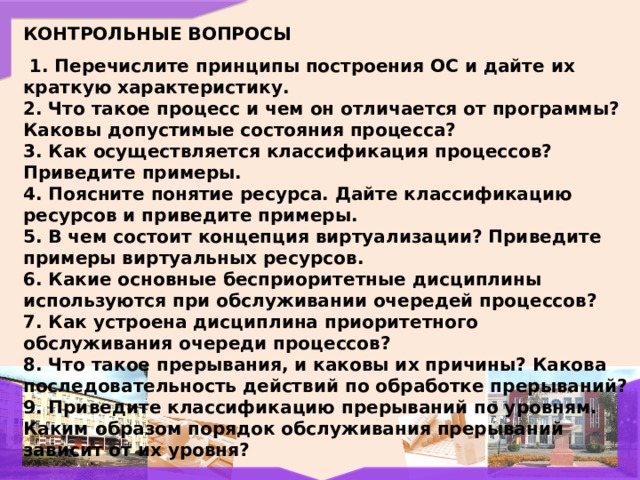 КОНТРОЛЬНЫЕ ВОПРОСЫ

1. Перечислите принципы построения ОС и дайте их краткую характеристику.
2. Что такое процесс и чем он отличается от программы? Каковы допустимые состояния процесса?
3. Как осуществляется классификация процессов? Приведите примеры.
4. Поясните понятие ресурса. Дайте классификацию ресурсов и приведите примеры.
5. В чем состоит концепция виртуализации? Приведите примеры виртуальных ресурсов.
6. Какие основные бесприоритетные дисциплины используются при обслуживании очередей процессов?
7. Как устроена дисциплина приоритетного обслуживания очереди процессов?
8. Что такое прерывания, и каковы их причины? Какова последовательность действий по обработке прерываний?
9. Приведите классификацию прерываний по уровням. Каким образом порядок обслуживания прерываний зависит от их уровня?